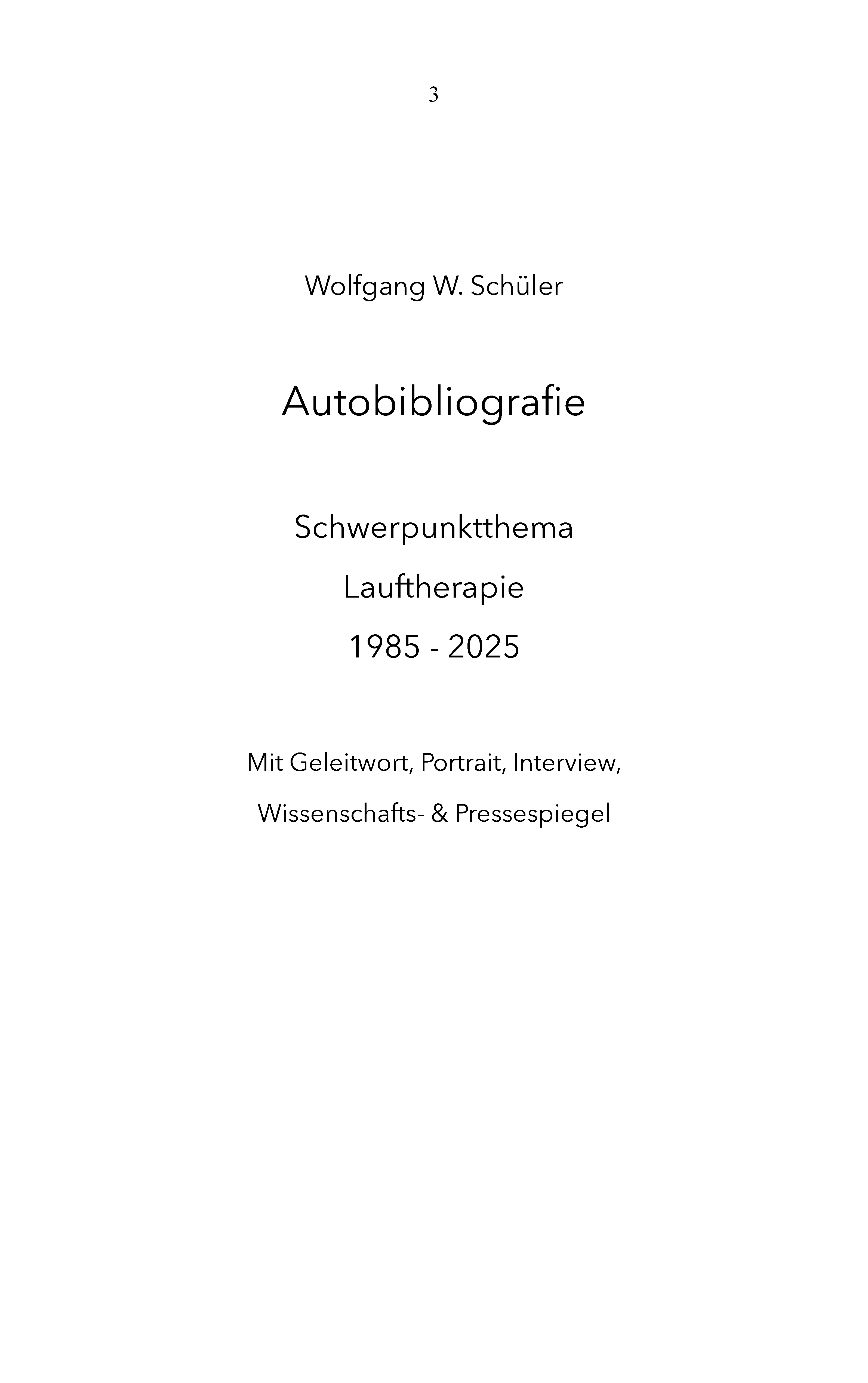 3

Wolfgang W. Schüler

Autobibliografie

Schwerpunktthema

Lauftherapie

1985 - 2025

Mit Geleitwort, Portrait, Interview,

Wissenschafts- & Pressespiegel